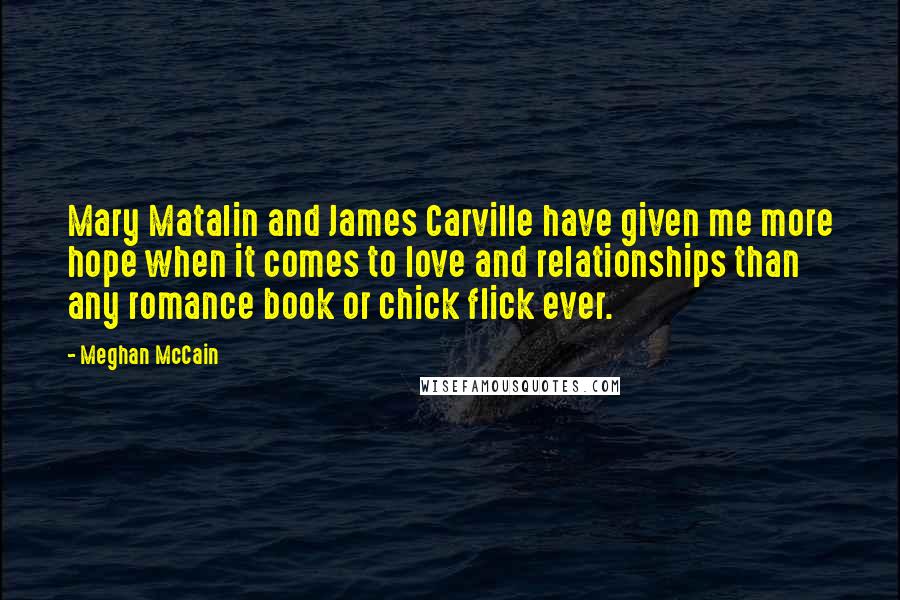 Mary Matalin and James Carville have given me more hope when it comes to love and relationships than any romance book or chick flick ever.

- Meghan McCain

WISEFAMOUSQUOTES.COM